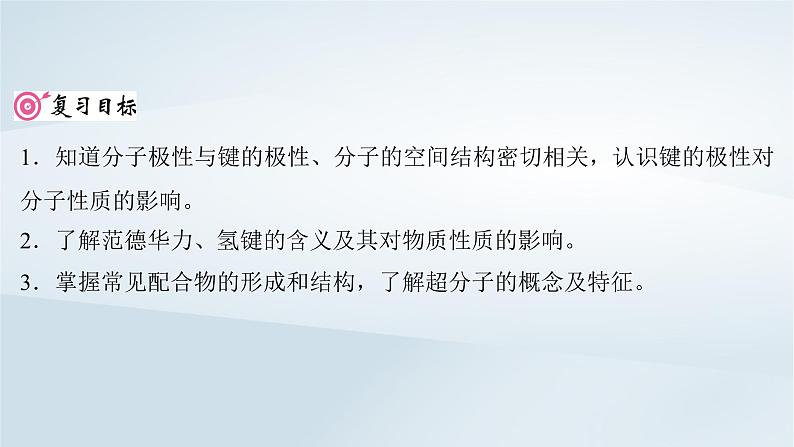 复习目标

1．知道分子极性与键的极性、分子的空间结构密切相关，认识键的极性对分子性质的影响。

2．了解范德华力、氢键的含义及其对物质性质的影响。

3．掌握常见配合物的形成和结构，了解超分子的概念及特征。